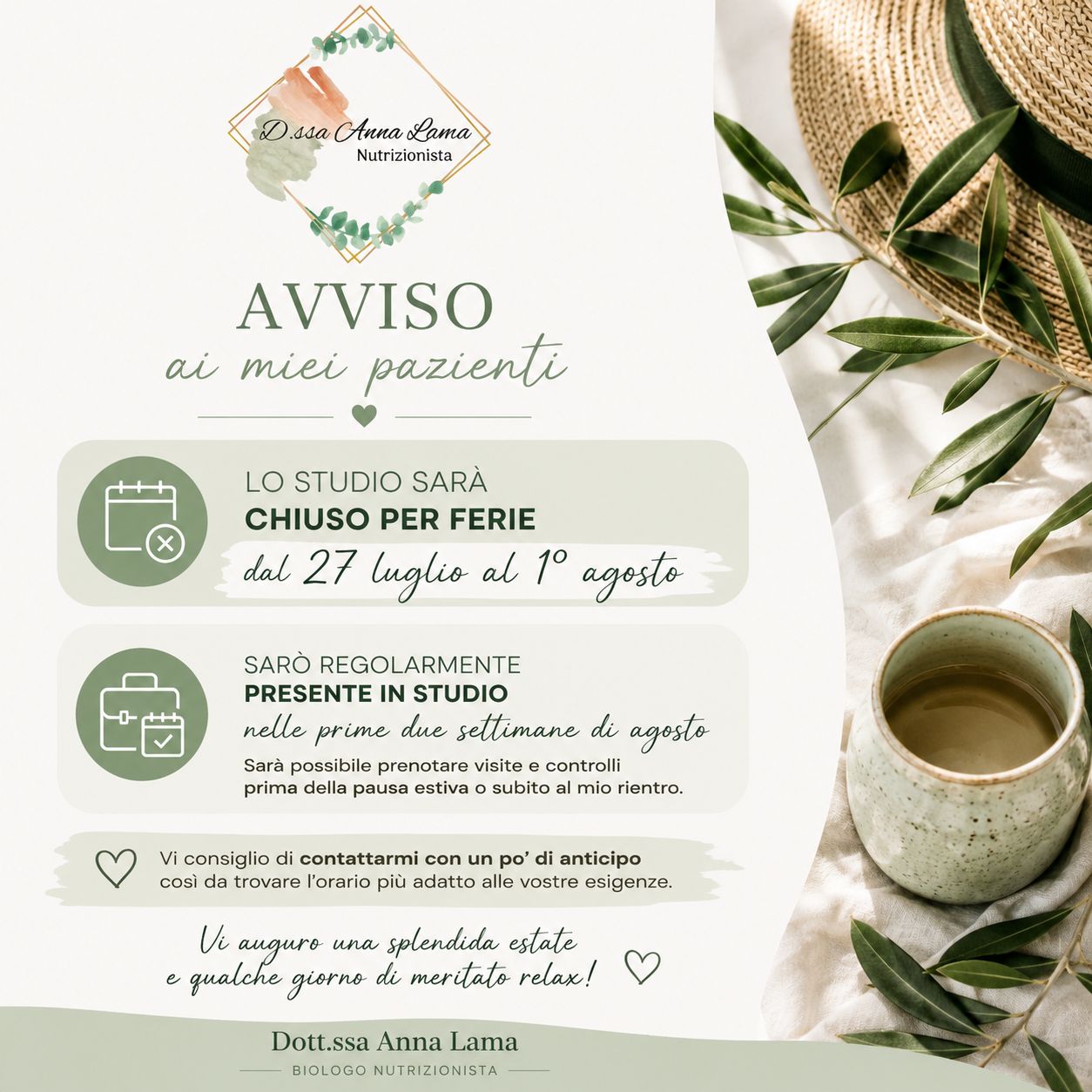 D.ssa Anna Lama
Nutrizionista

AVVISO
ai miei pazienti

LO STUDIO SARÀ
CHIUSO PER FERIE
dal 27 luglio al 1° agosto

SARÒ REGOLARMENTE
PRESENTE IN STUDIO
nelle prime due settimane di agosto

Sarà possibile prenotare visite e controlli prima della pausa estiva o subito al mio rientro.

Vi consiglio di contattarmi con un po' di anticipo così da trovare l'orario più adatto alle vostre esigenze.

Vi auguro una splendida estate
e qualche giorno di meritato relax!

Dott.ssa Anna Lama
BIOLOGO NUTRIZIONISTA